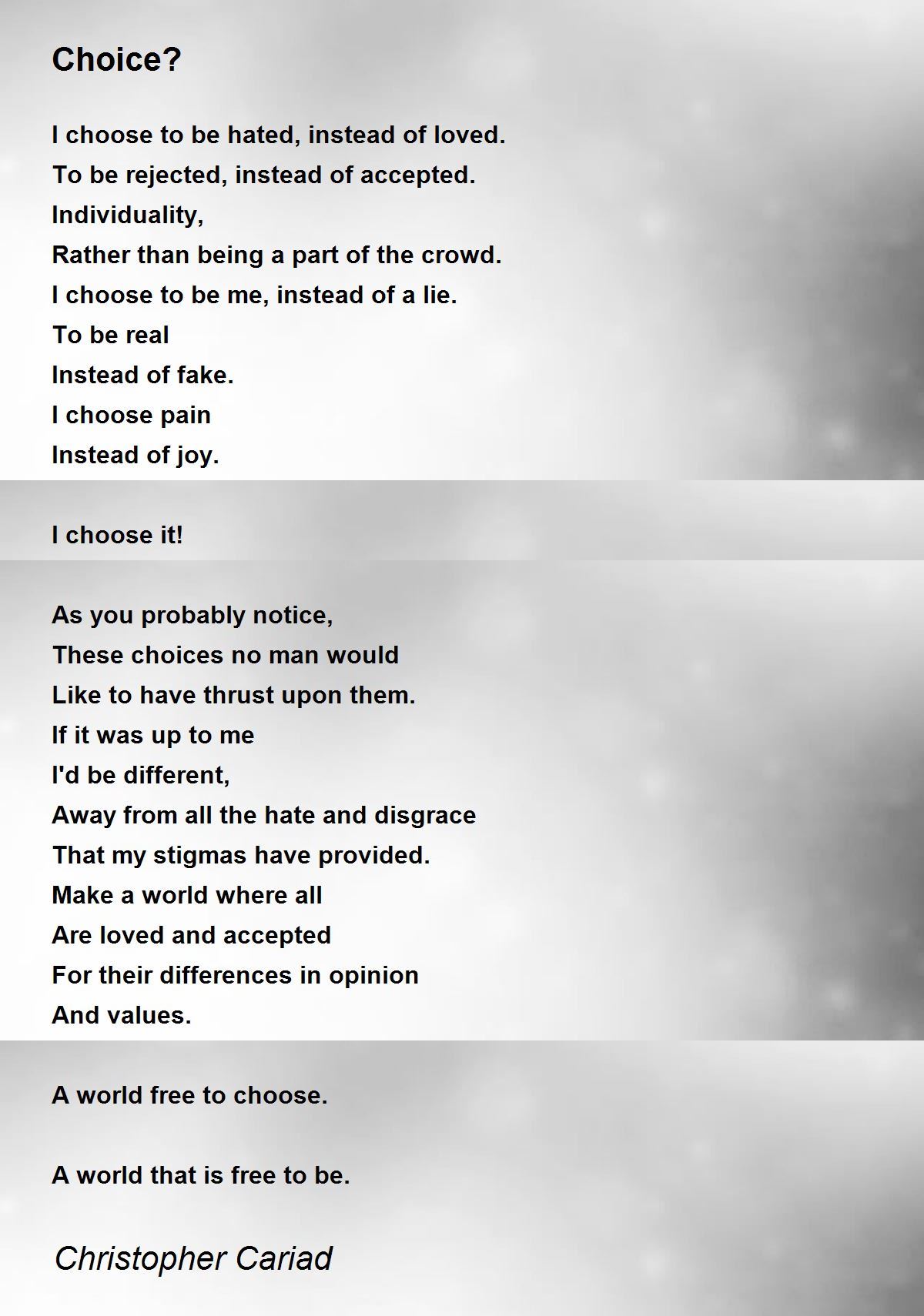 Choice?

I choose to be hated, instead of loved.
To be rejected, instead of accepted.
Individuality,
Rather than being a part of the crowd.
I choose to be me, instead of a lie.
To be real
Instead of fake.
I choose pain
Instead of joy.

I choose it!

As you probably notice,
These choices no man would
Like to have thrust upon them.
If it was up to me
I'd be different,
Away from all the hate and disgrace
That my stigmas have provided.
Make a world where all
Are loved and accepted
For their differences in opinion
And values.

A world free to choose.

A world that is free to be.

Christopher Cariad